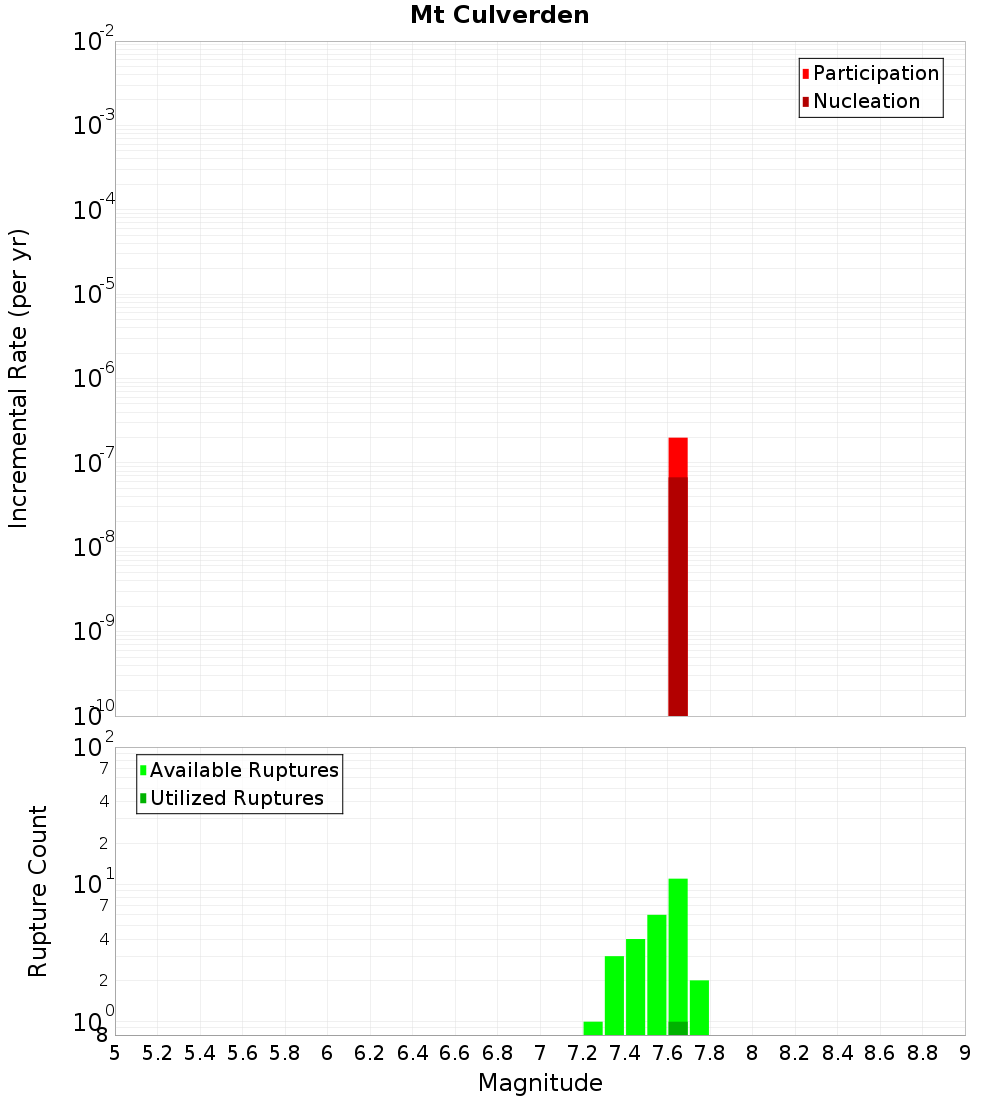 Mt Culverden

Participation
Nucleation

Incremental Rate (per yr)

$10^{-2}$
$10^{-3}$
$10^{-4}$
$10^{-5}$
$10^{-6}$
$10^{-7}$
$10^{-8}$
$10^{-9}$
$10^{-10}$

Available Ruptures
Utilized Ruptures

Rupture Count

$10^{2}$
7
4
2
$10^{1}$
7
4
2
$10^{0}$
8

5 5.2 5.4 5.6 5.8 6 6.2 6.4 6.6 6.8 7 7.2 7.4 7.6 7.8 8 8.2 8.4 8.6 8.8 9

Magnitude